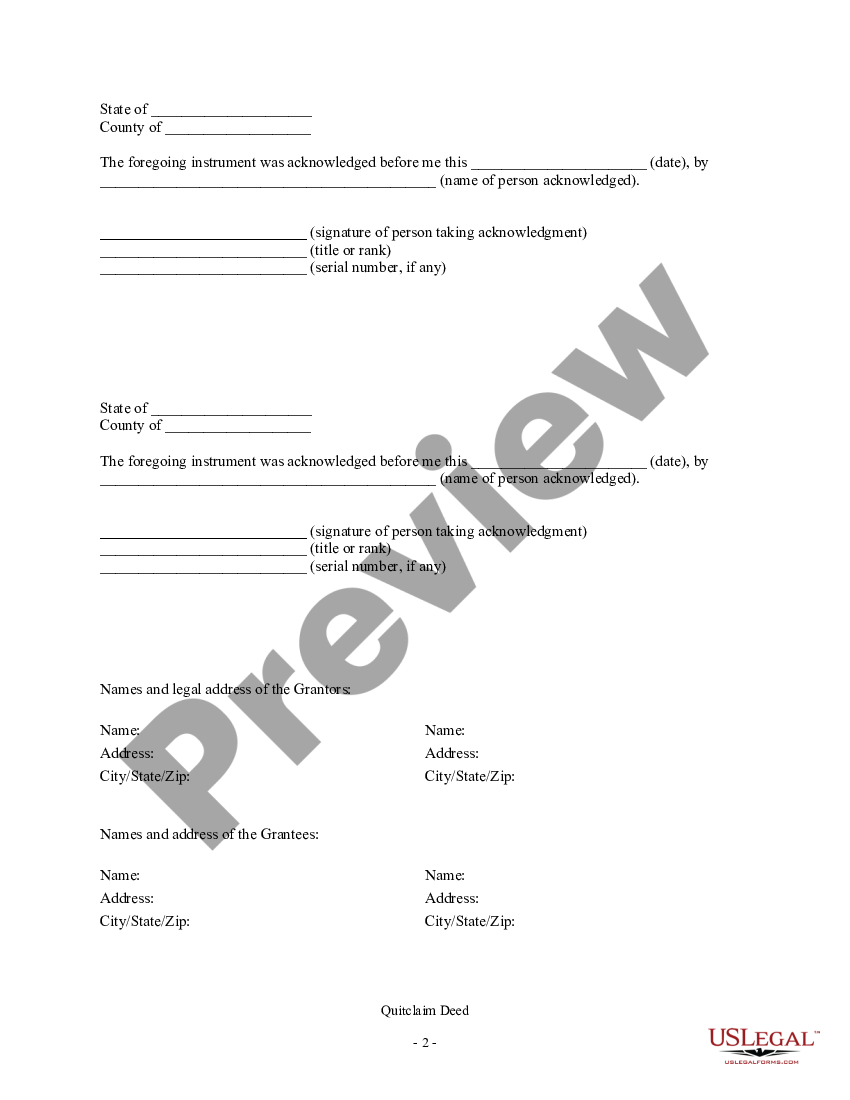 State of ____________________
County of __________________

The foregoing instrument was acknowledged before me this ______________________ (date), by __________________________________________ (name of person acknowledged).

__________________________ (signature of person taking acknowledgment)
__________________________ (title or rank)
__________________________ (serial number, if any)

State of ____________________
County of __________________

The foregoing instrument was acknowledged before me this ______________________ (date), by __________________________________________ (name of person acknowledged).

__________________________ (signature of person taking acknowledgment)
__________________________ (title or rank)
__________________________ (serial number, if any)

Preview

Names and legal address of the Grantors:

Name:
Address:
City/State/Zip:

Name:
Address:
City/State/Zip:

Names and address of the Grantees:

Name:
Address:
City/State/Zip:

Name:
Address:
City/State/Zip:

Quitclaim Deed

- 2 -

USLegal™
USLEGALFORMS.COM